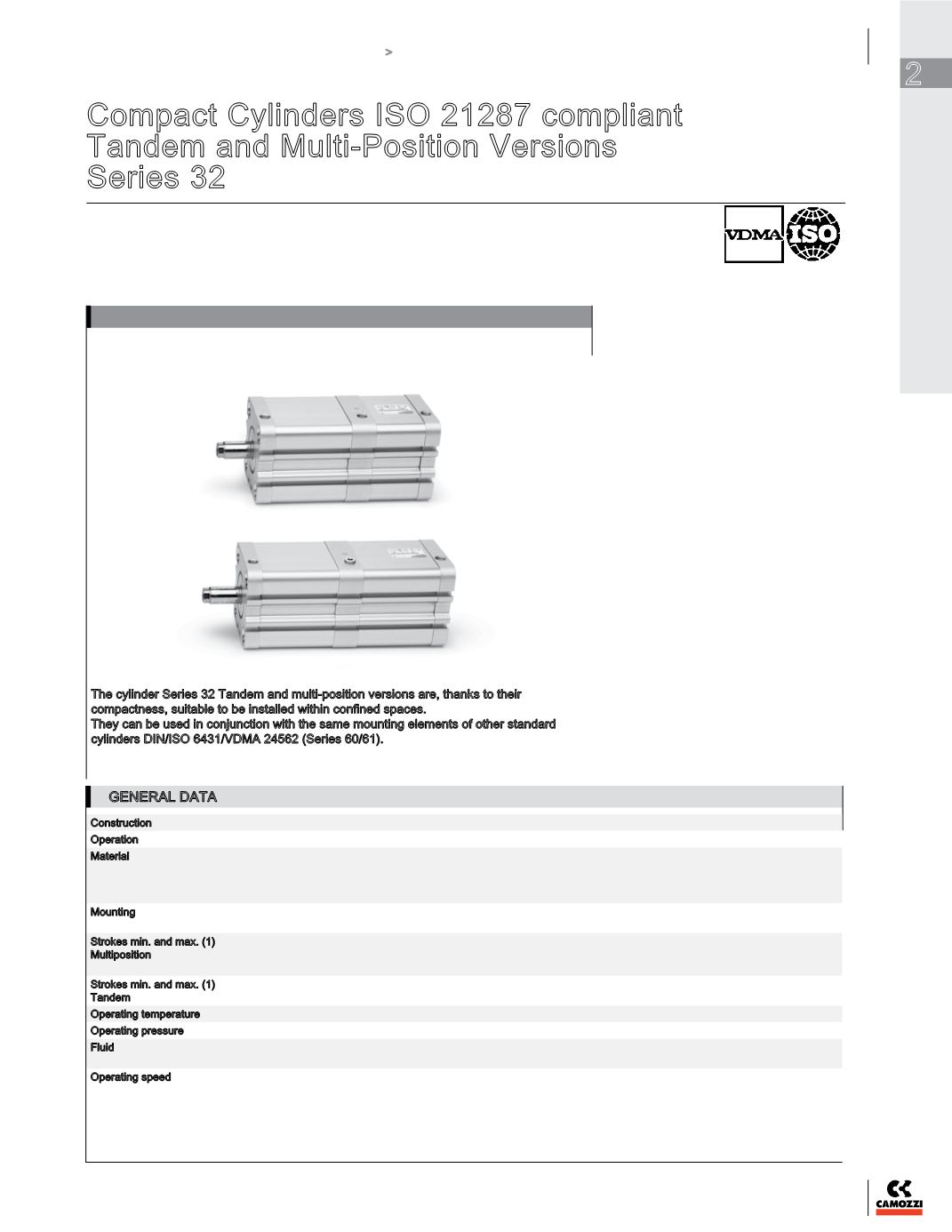 >

2

Compact Cylinders ISO 21287 compliant
Tandem and Multi-Position Versions
Series 32

VDMA ISO

The cylinder Series 32 Tandem and multi-position versions are, thanks to their compactness, suitable to be installed within confined spaces.
They can be used in conjunction with the same mounting elements of other standard cylinders DIN/ISO 6431/VDMA 24562 (Series 60/61).

GENERAL DATA

Construction
Operation
Material
Mounting
Strokes min. and max. (1)
Multiposition
Strokes min. and max. (1)
Tandem
Operating temperature
Operating pressure
Fluid
Operating speed

CAMOZZI